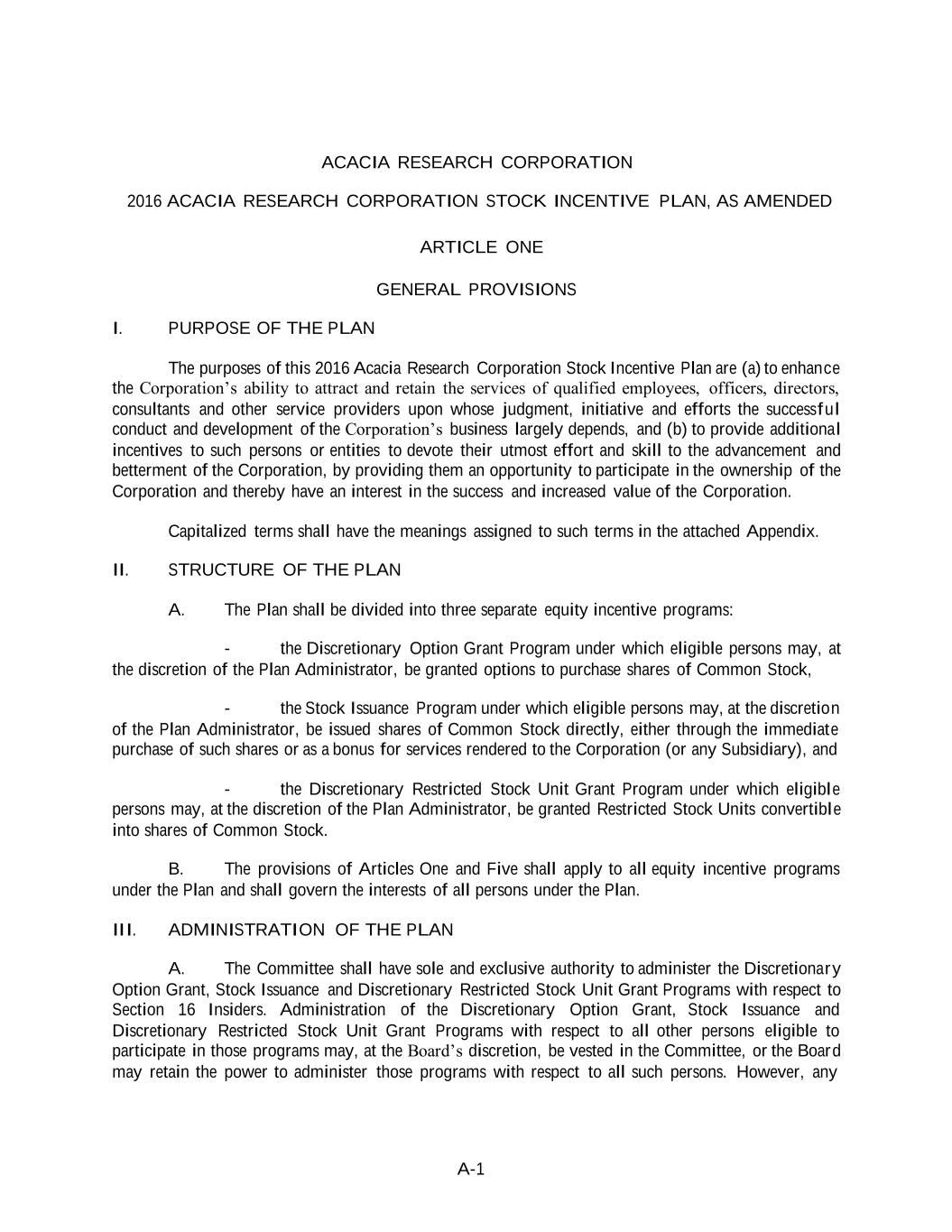 ACACIA RESEARCH CORPORATION

2016 ACACIA RESEARCH CORPORATION STOCK INCENTIVE PLAN, AS AMENDED

ARTICLE ONE

GENERAL PROVISIONS

I. PURPOSE OF THE PLAN

The purposes of this 2016 Acacia Research Corporation Stock Incentive Plan are (a) to enhance the Corporation's ability to attract and retain the services of qualified employees, officers, directors, consultants and other service providers upon whose judgment, initiative and efforts the successful conduct and development of the Corporation's business largely depends, and (b) to provide additional incentives to such persons or entities to devote their utmost effort and skill to the advancement and betterment of the Corporation, by providing them an opportunity to participate in the ownership of the Corporation and thereby have an interest in the success and increased value of the Corporation.

Capitalized terms shall have the meanings assigned to such terms in the attached Appendix.

II. STRUCTURE OF THE PLAN

A. The Plan shall be divided into three separate equity incentive programs:

- the Discretionary Option Grant Program under which eligible persons may, at the discretion of the Plan Administrator, be granted options to purchase shares of Common Stock,

- the Stock Issuance Program under which eligible persons may, at the discretion of the Plan Administrator, be issued shares of Common Stock directly, either through the immediate purchase of such shares or as a bonus for services rendered to the Corporation (or any Subsidiary), and

- the Discretionary Restricted Stock Unit Grant Program under which eligible persons may, at the discretion of the Plan Administrator, be granted Restricted Stock Units convertible into shares of Common Stock.

B. The provisions of Articles One and Five shall apply to all equity incentive programs under the Plan and shall govern the interests of all persons under the Plan.

III. ADMINISTRATION OF THE PLAN

A. The Committee shall have sole and exclusive authority to administer the Discretionary Option Grant, Stock Issuance and Discretionary Restricted Stock Unit Grant Programs with respect to Section 16 Insiders. Administration of the Discretionary Option Grant, Stock Issuance and Discretionary Restricted Stock Unit Grant Programs with respect to all other persons eligible to participate in those programs may, at the Board's discretion, be vested in the Committee, or the Board may retain the power to administer those programs with respect to all such persons. However, any

A-1